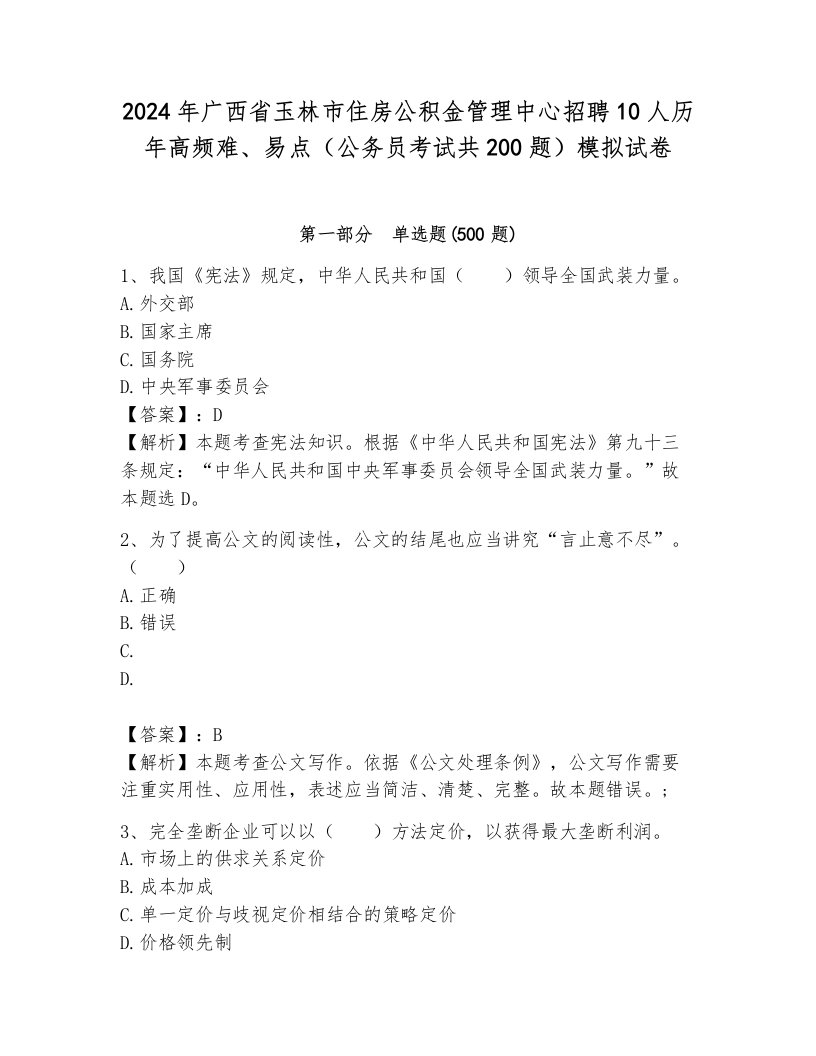 2024年广西省玉林市住房公积金管理中心招聘10人历年高频难、易点（公务员考试共200题）模拟试卷

第一部分　单选题(500题)

1、我国《宪法》规定，中华人民共和国（　　）领导全国武装力量。
A.外交部
B.国家主席
C.国务院
D.中央军事委员会
【答案】：D
【解析】本题考查宪法知识。根据《中华人民共和国宪法》第九十三条规定：“中华人民共和国中央军事委员会领导全国武装力量。”故本题选D。

2、为了提高公文的阅读性，公文的结尾也应当讲究“言止意不尽”。（　　）
A.正确
B.错误
C.
D.

【答案】：B
【解析】本题考查公文写作。依据《公文处理条例》，公文写作需要注重实用性、应用性，表述应当简洁、清楚、完整。故本题错误。；

3、完全垄断企业可以以（　　）方法定价，以获得最大垄断利润。
A.市场上的供求关系定价
B.成本加成
C.单一定价与歧视定价相结合的策略定价
D.价格领先制